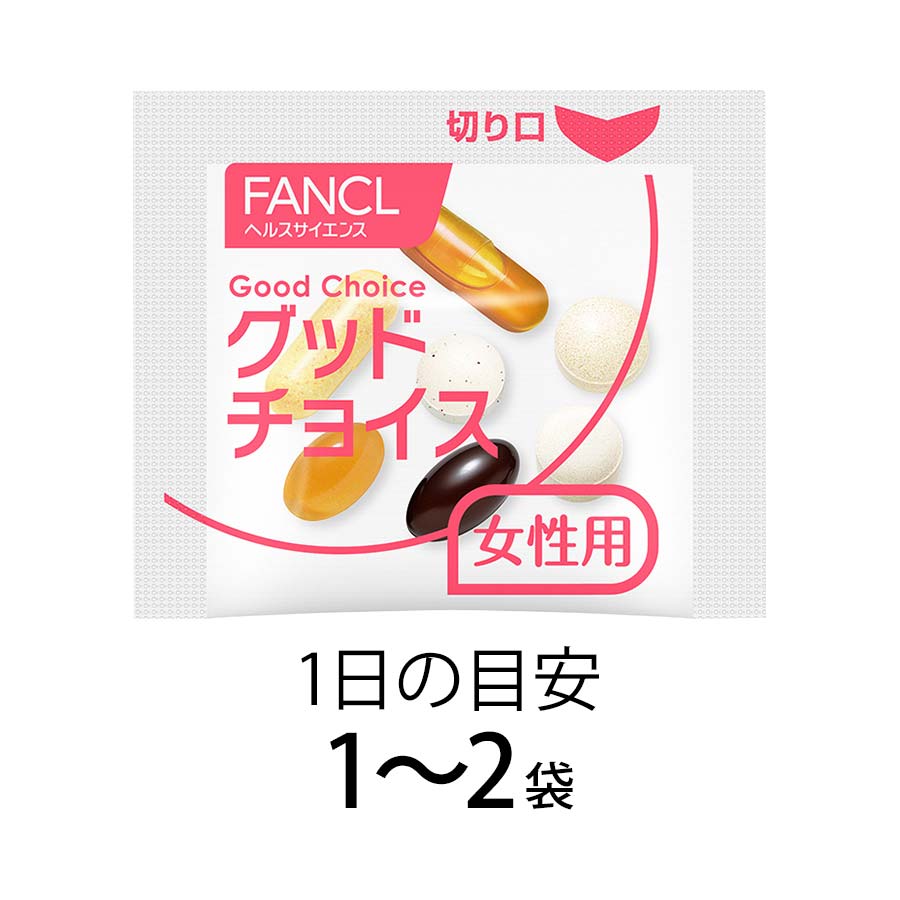 切り口

FANCL
ヘルスサイエンス

Good Choice
グッド
チョイス

女性用

1日の目安
1〜2袋